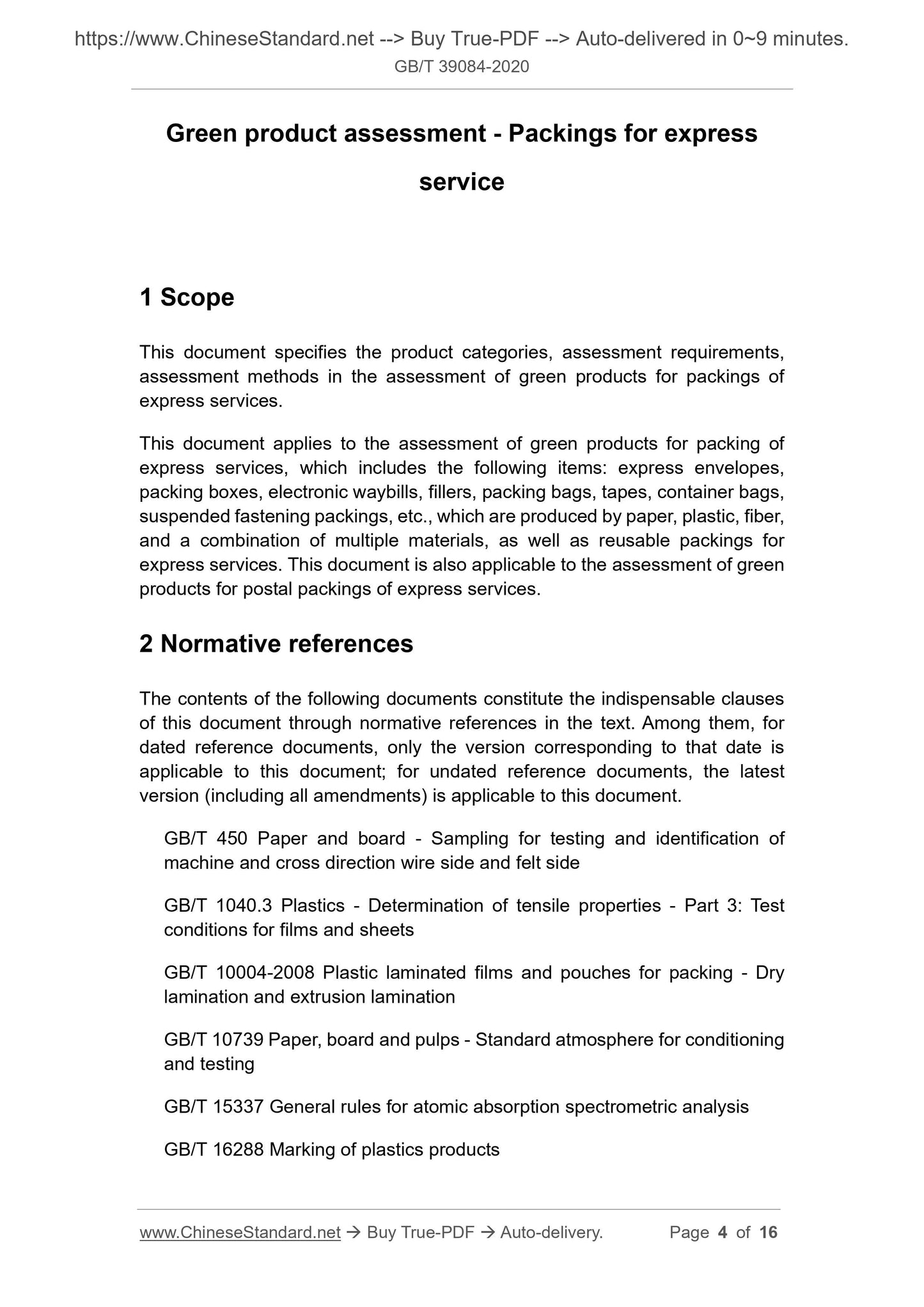 https://www.ChineseStandard.net --> Buy True-PDF --> Auto-delivered in 0~9 minutes.
GB/T 39084-2020

Green product assessment - Packings for express service

1 Scope

This document specifies the product categories, assessment requirements, assessment methods in the assessment of green products for packings of express services.

This document applies to the assessment of green products for packing of express services, which includes the following items: express envelopes, packing boxes, electronic waybills, fillers, packing bags, tapes, container bags, suspended fastening packings, etc., which are produced by paper, plastic, fiber, and a combination of multiple materials, as well as reusable packings for express services. This document is also applicable to the assessment of green products for postal packings of express services.

2 Normative references

The contents of the following documents constitute the indispensable clauses of this document through normative references in the text. Among them, for dated reference documents, only the version corresponding to that date is applicable to this document; for undated reference documents, the latest version (including all amendments) is applicable to this document.

GB/T 450 Paper and board - Sampling for testing and identification of machine and cross direction wire side and felt side

GB/T 1040.3 Plastics - Determination of tensile properties - Part 3: Test conditions for films and sheets

GB/T 10004-2008 Plastic laminated films and pouches for packing - Dry lamination and extrusion lamination

GB/T 10739 Paper, board and pulps - Standard atmosphere for conditioning and testing

GB/T 15337 General rules for atomic absorption spectrometric analysis

GB/T 16288 Marking of plastics products

www.ChineseStandard.net → Buy True-PDF → Auto-delivery. Page 4 of 16